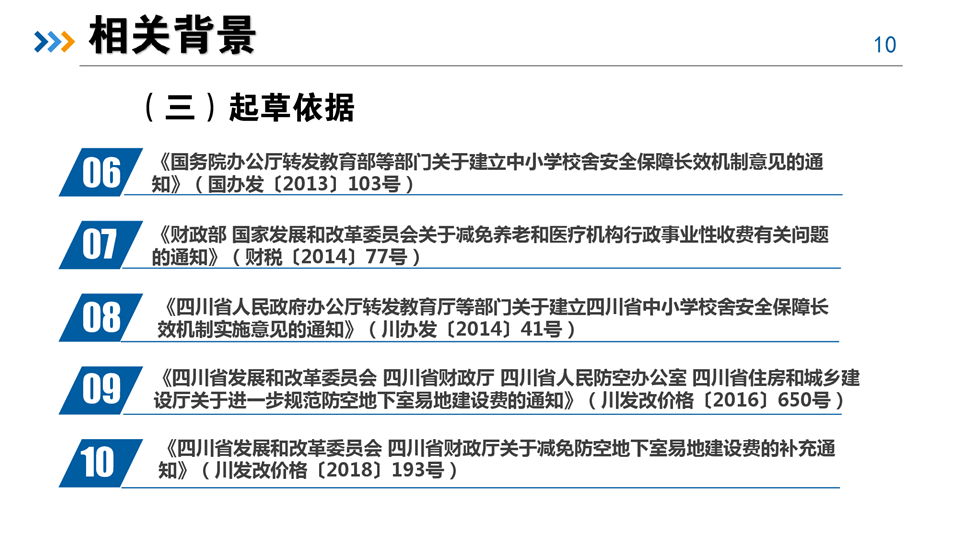 相关背景

10

（三）起草依据

06

《国务院办公厅转发教育部等部门关于建立中小学校舍安全保障长效机制意见的通知》（国办发〔2013〕103号）

07

《财政部 国家发展和改革委员会关于减免养老和医疗机构行政事业性收费有关问题的通知》（财税〔2014〕77号）

08

《四川省人民政府办公厅转发教育厅等部门关于建立四川省中小学校舍安全保障长效机制实施意见的通知》（川办发〔2014〕41号）

09

《四川省发展和改革委员会 四川省财政厅 四川省人民防空办公室 四川省住房和城乡建设厅关于进一步规范防空地下室易地建设费的通知》（川发改价格〔2016〕650号）

10

《四川省发展和改革委员会 四川省财政厅关于减免防空地下室易地建设费的补充通知》（川发改价格〔2018〕193号）